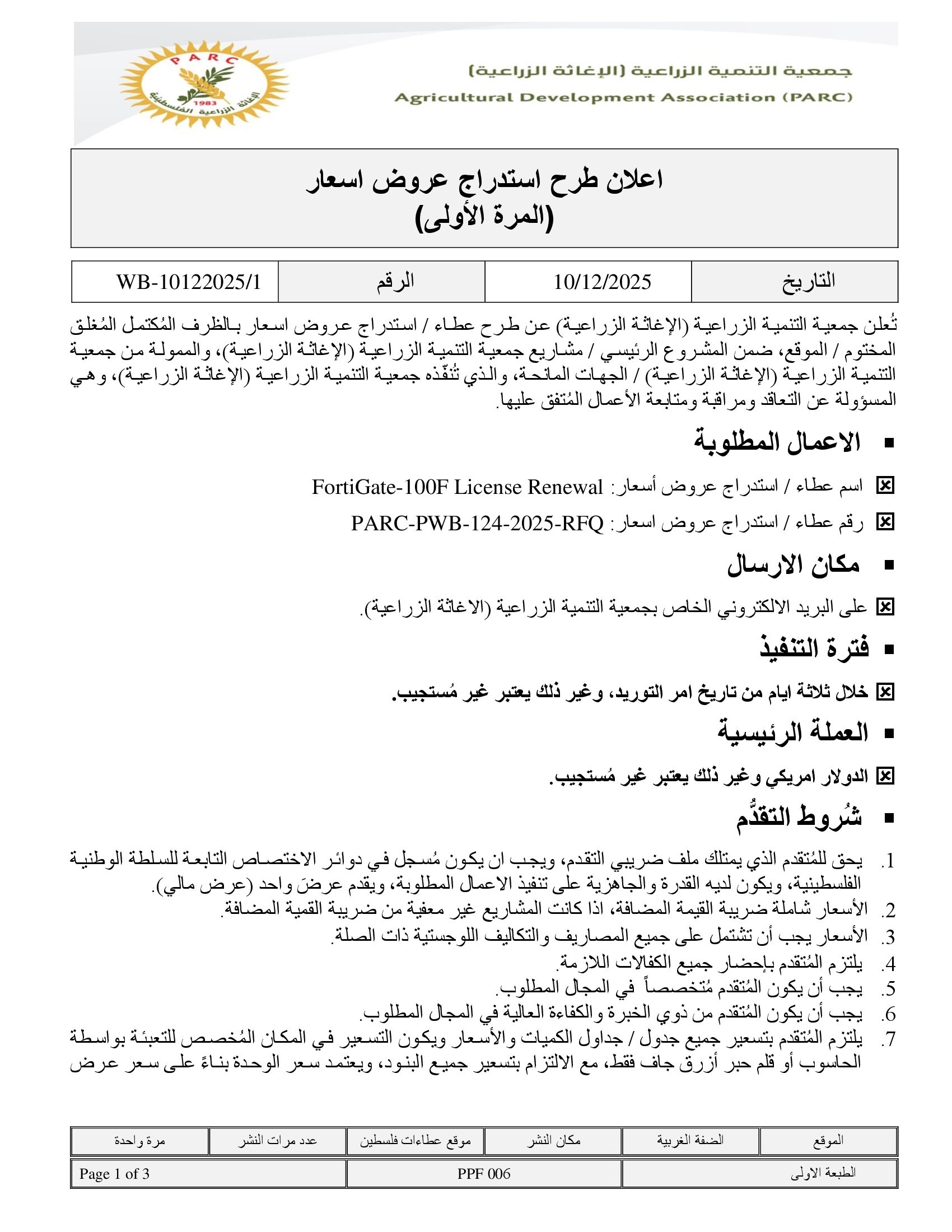 PARC
1983
الإغاثة الزراعية الفلسطينية

جمعية التنمية الزراعية (الإغاثة الزراعية)
Agricultural Development Association (PARC)

اعلان طرح استدراج عروض اسعار
(المرة الأولى)

| التاريخ | 10/12/2025 | الرقم | WB-10122025/1 |
|---|---|---|---|

تُعلن جمعية التنمية الزراعية (الإغاثة الزراعية) عن طرح عطاء / استدراج عروض اسعار بالظرف المُكتمل المُغلق المختوم / الموقع، ضمن المشروع الرئيسي / مشاريع جمعية التنمية الزراعية (الإغاثة الزراعية)، والممولة من جمعية التنمية الزراعية (الإغاثة الزراعية) / الجهات المانحة، والذي تُنفّذه جمعية التنمية الزراعية (الإغاثة الزراعية)، وهي المسؤولة عن التعاقد ومراقبة ومتابعة الأعمال المُتفق عليها.

▪ الاعمال المطلوبة

☒ اسم عطاء / استدراج عروض أسعار: FortiGate-100F License Renewal

☒ رقم عطاء / استدراج عروض اسعار: PARC-PWB-124-2025-RFQ

▪ مكان الارسال

☒ على البريد الالكتروني الخاص بجمعية التنمية الزراعية (الاغاثة الزراعية).

▪ فترة التنفيذ

☒ خلال ثلاثة ايام من تاريخ امر التوريد، وغير ذلك يعتبر غير مُستجيب.

▪ العملة الرئيسية

☒ الدولار امريكي وغير ذلك يعتبر غير مُستجيب.

▪ شُروط التقدُّم

1. يحق للمُتقدم الذي يمتلك ملف ضريبي التقدم، ويجب ان يكون مُسجل في دوائر الاختصاص التابعة للسلطة الوطنية الفلسطينية، ويكون لديه القدرة والجاهزية على تنفيذ الاعمال المطلوبة، ويقدم عرضَ واحد (عرض مالي).
2. الأسعار شاملة ضريبة القيمة المضافة، اذا كانت المشاريع غير معفية من ضريبة القمية المضافة.
3. الأسعار يجب أن تشتمل على جميع المصاريف والتكاليف اللوجستية ذات الصلة.
4. يلتزم المُتقدم بإحضار جميع الكفالات اللازمة.
5. يجب أن يكون المُتقدم مُتخصصاً في المجال المطلوب.
6. يجب أن يكون المُتقدم من ذوي الخبرة والكفاءة العالية في المجال المطلوب.
7. يلتزم المُتقدم بتسعير جميع جدول / جداول الكميات والأسعار ويكون التسعير في المكان المُخصص للتعبئة بواسطة الحاسوب أو قلم حبر أزرق جاف فقط، مع الالتزام بتسعير جميع البنود، ويعتمد سعر الوحدة بناءً على سعر عرض

| الموقع | الضفة الغربية | مكان النشر | موقع عطاءات فلسطين | عدد مرات النشر | مرة واحدة |
|---|---|---|---|---|---|

| الطبعة الاولى | PPF 006 | Page 1 of 3 |
|---|---|---|